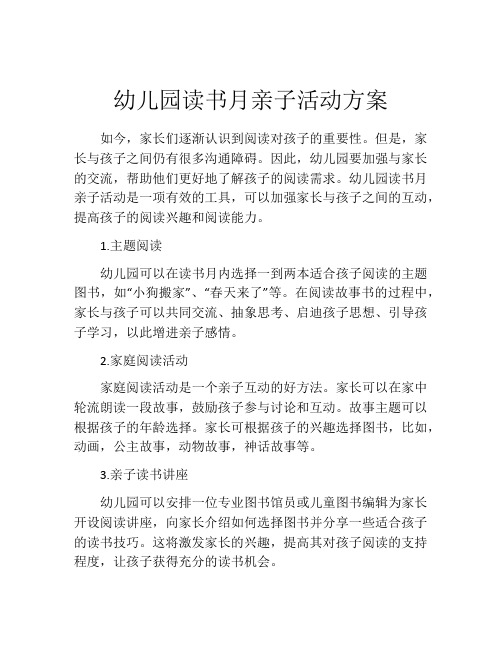 幼儿园读书月亲子活动方案

如今，家长们逐渐认识到阅读对孩子的重要性。但是，家长与孩子之间仍有很多沟通障碍。因此，幼儿园要加强与家长的交流，帮助他们更好地了解孩子的阅读需求。幼儿园读书月亲子活动是一项有效的工具，可以加强家长与孩子之间的互动，提高孩子的阅读兴趣和阅读能力。

1.主题阅读

幼儿园可以在读书月内选择一到两本适合孩子阅读的主题图书，如“小狗搬家”、“春天来了”等。在阅读故事书的过程中，家长与孩子可以共同交流、抽象思考、启迪孩子思想、引导孩子学习，以此增进亲子感情。

2.家庭阅读活动

家庭阅读活动是一个亲子互动的好方法。家长可以在家中轮流朗读一段故事，鼓励孩子参与讨论和互动。故事主题可以根据孩子的年龄选择。家长可根据孩子的兴趣选择图书，比如，动画，公主故事，动物故事，神话故事等。

3.亲子读书讲座

幼儿园可以安排一位专业图书馆员或儿童图书编辑为家长开设阅读讲座，向家长介绍如何选择图书并分享一些适合孩子的读书技巧。这将激发家长的兴趣，提高其对孩子阅读的支持程度，让孩子获得充分的读书机会。